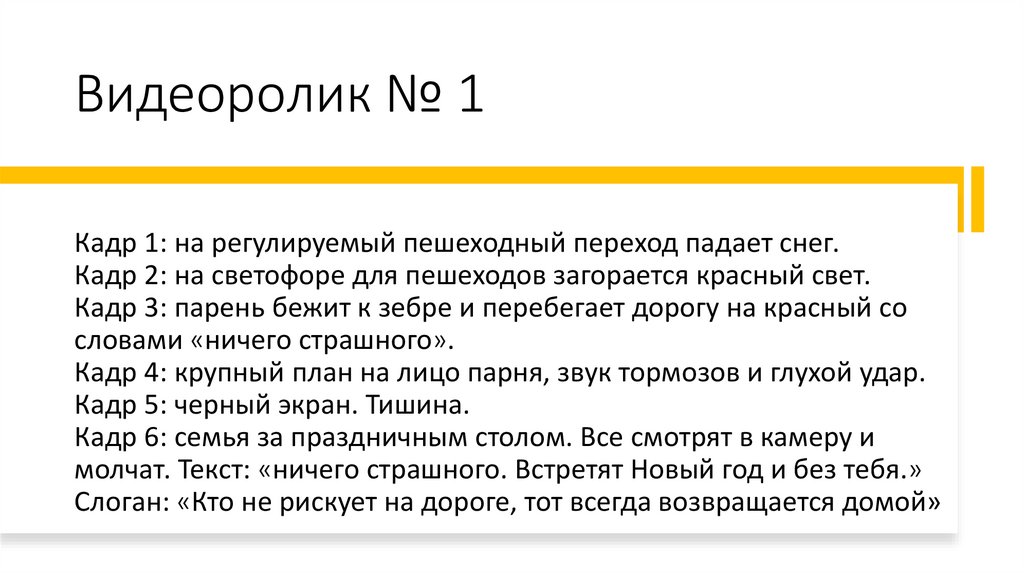 Видеоролик № 1

Кадр 1: на регулируемый пешеходный переход падает снег.
Кадр 2: на светофоре для пешеходов загорается красный свет.
Кадр 3: парень бежит к зебре и перебегает дорогу на красный со словами «ничего страшного».
Кадр 4: крупный план на лицо парня, звук тормозов и глухой удар.
Кадр 5: черный экран. Тишина.
Кадр 6: семья за праздничным столом. Все смотрят в камеру и молчат. Текст: «ничего страшного. Встретят Новый год и без тебя.»
Слоган: «Кто не рискует на дороге, тот всегда возвращается домой»